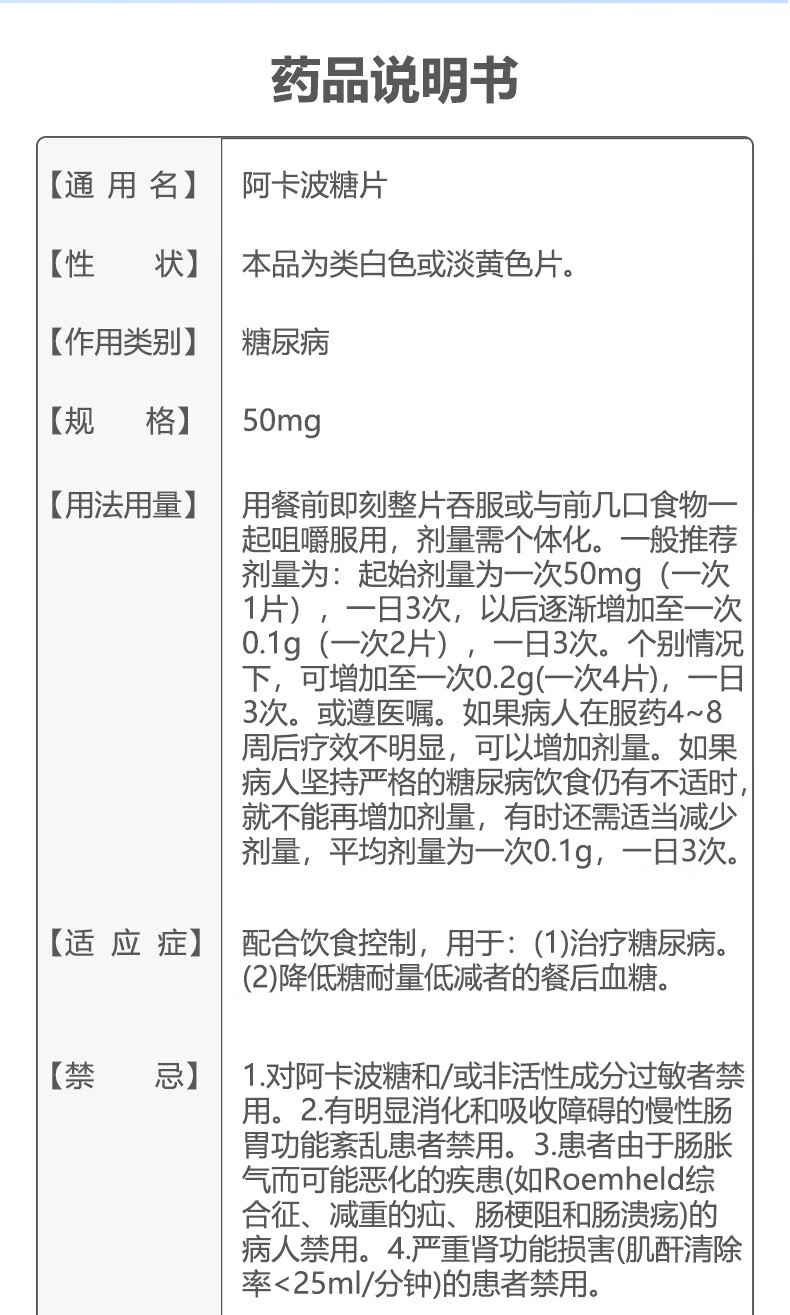 药品说明书

| 【通 用 名】 | 阿卡波糖片 |
|---|---|
| 【性　　状】 | 本品为类白色或淡黄色片。 |
| 【作用类别】 | 糖尿病 |
| 【规　　格】 | 50mg |
| 【用法用量】 | 用餐前即刻整片吞服或与前几口食物一起咀嚼服用，剂量需个体化。一般推荐剂量为：起始剂量为一次50mg（一次1片），一日3次，以后逐渐增加至一次0.1g（一次2片），一日3次。个别情况下，可增加至一次0.2g(一次4片)，一日3次。或遵医嘱。如果病人在服药4~8周后疗效不明显，可以增加剂量。如果病人坚持严格的糖尿病饮食仍有不适时，就不能再增加剂量，有时还需适当减少剂量，平均剂量为一次0.1g，一日3次。 |
| 【适 应 症】 | 配合饮食控制，用于：(1)治疗糖尿病。(2)降低糖耐量低减者的餐后血糖。 |
| 【禁　　忌】 | 1.对阿卡波糖和/或非活性成分过敏者禁用。2.有明显消化和吸收障碍的慢性肠胃功能紊乱患者禁用。3.患者由于肠胀气而可能恶化的疾患(如Roemheld综合征、减重的疝、肠梗阻和肠溃疡)的病人禁用。4.严重肾功能损害(肌酐清除率<25ml/分钟)的患者禁用。 |